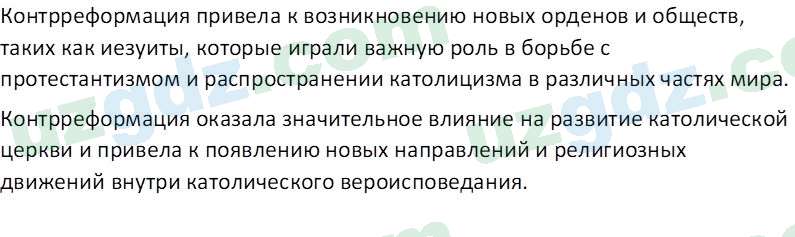 Контрреформация привела к возникновению новых орденов и обществ, таких как иезуиты, которые играли важную роль в борьбе с протестантизмом и распространении католицизма в различных частях мира.

Контрреформация оказала значительное влияние на развитие католической церкви и привела к появлению новых направлений и религиозных движений внутри католического вероисповедания.

uzgdz.com uzgdz.com